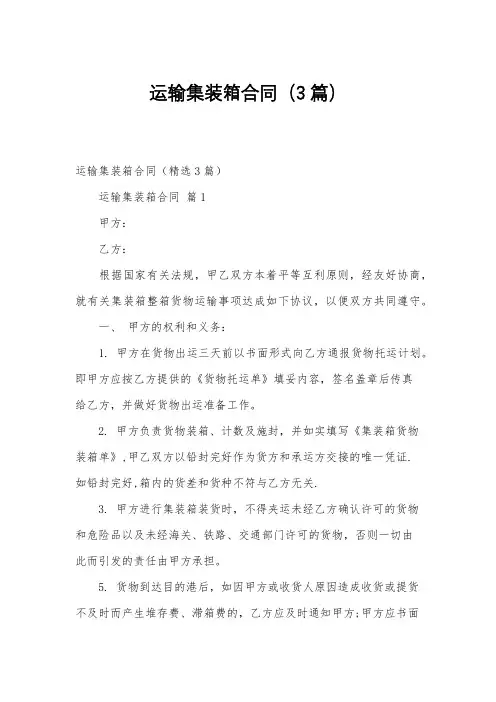 运输集装箱合同（3篇）

运输集装箱合同（精选3篇）

运输集装箱合同 篇1

甲方：

乙方：

根据国家有关法规，甲乙双方本着平等互利原则，经友好协商，就有关集装箱整箱货物运输事项达成如下协议，以便双方共同遵守。

一、 甲方的权利和义务：

1. 甲方在货物出运三天前以书面形式向乙方通报货物托运计划。即甲方应按乙方提供的《货物托运单》填妥内容，签名盖章后传真给乙方，并做好货物出运准备工作。

2. 甲方负责货物装箱、计数及施封，并如实填写《集装箱货物装箱单》，甲乙双方以铅封完好作为货方和承运方交接的唯一凭证.如铅封完好，箱内的货差和货种不符与乙方无关.

3. 甲方进行集装箱装货时，不得夹运未经乙方确认许可的货物和危险品以及未经海关、铁路、交通部门许可的货物，否则一切由此而引发的责任由甲方承担。

5. 货物到达目的港后，如因甲方或收货人原因造成收货或提货不及时而产生堆存费、滞箱费的，乙方应及时通知甲方;甲方应书面